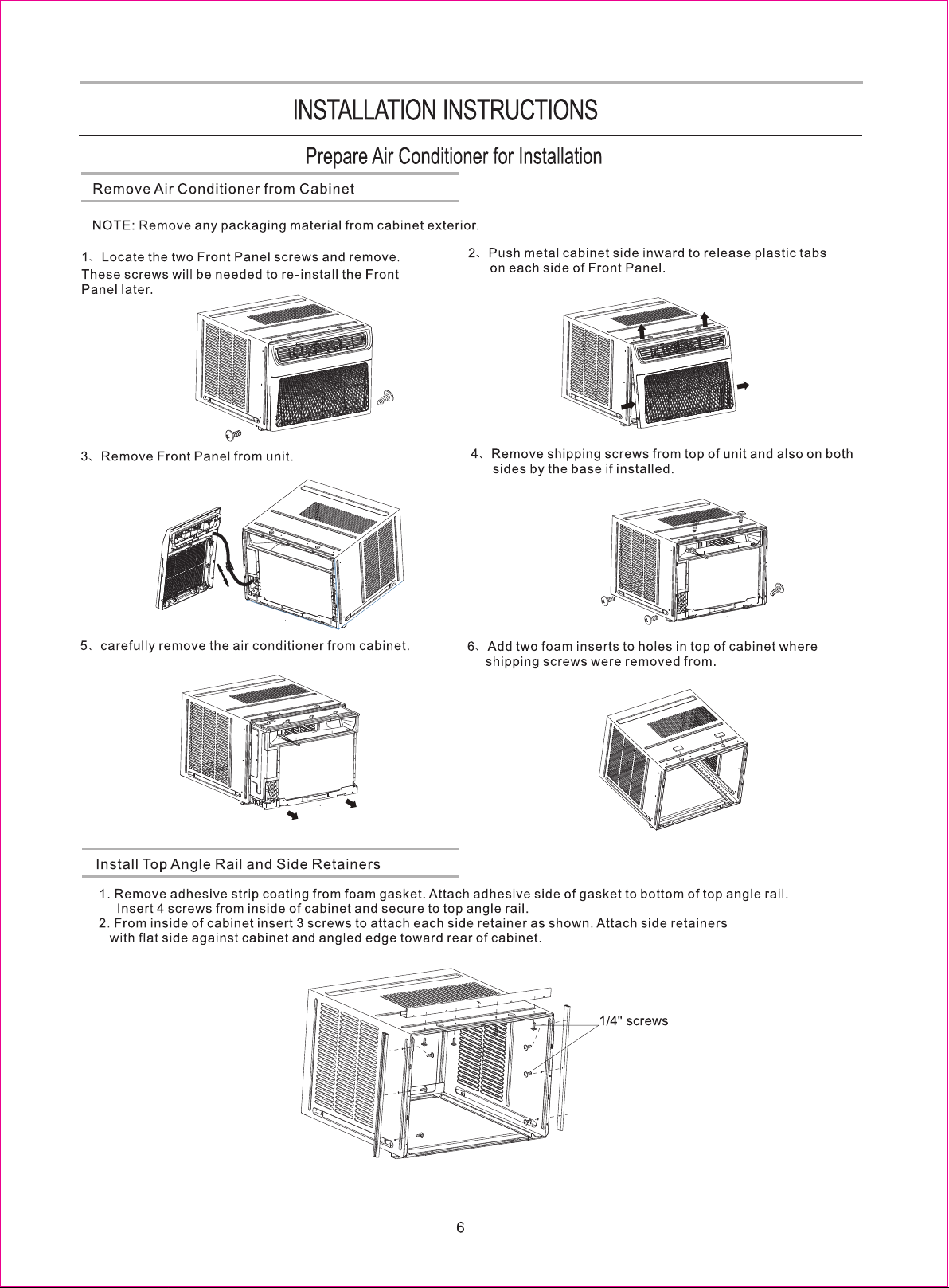 INSTALLATION INSTRUCTIONS

Prepare Air Conditioner for Installation

Remove Air Conditioner from Cabinet

NOTE: Remove any packaging material from cabinet exterior.

1、Locate the two Front Panel screws and remove. These screws will be needed to re-install the Front Panel later.

2、Push metal cabinet side inward to release plastic tabs on each side of Front Panel.

3、Remove Front Panel from unit.

4、Remove shipping screws from top of unit and also on both sides by the base if installed.

5、carefully remove the air conditioner from cabinet.

6、Add two foam inserts to holes in top of cabinet where shipping screws were removed from.

Install Top Angle Rail and Side Retainers

1. Remove adhesive strip coating from foam gasket. Attach adhesive side of gasket to bottom of top angle rail. Insert 4 screws from inside of cabinet and secure to top angle rail.
2. From inside of cabinet insert 3 screws to attach each side retainer as shown. Attach side retainers with flat side against cabinet and angled edge toward rear of cabinet.

1/4" screws

6